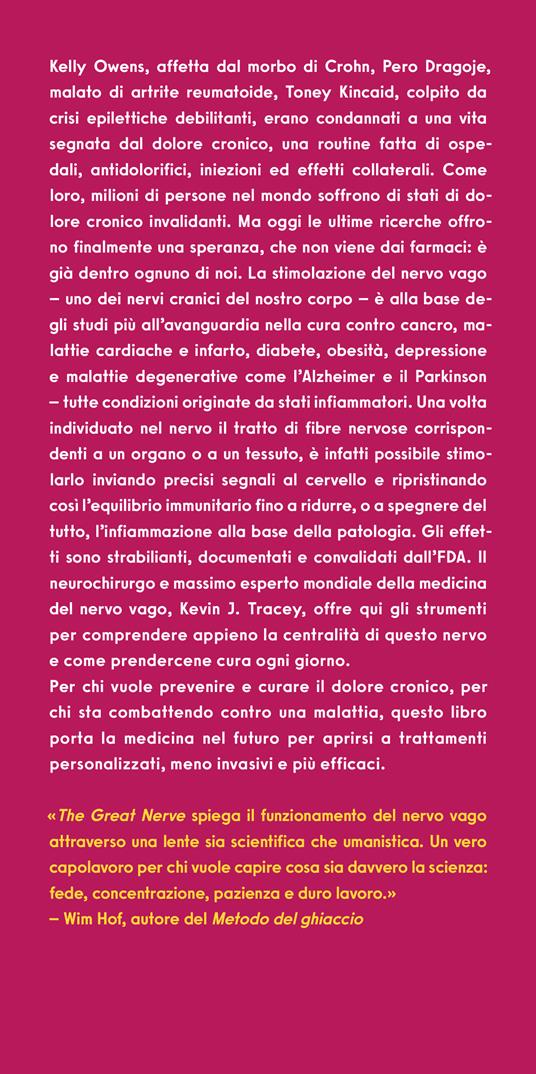 Kelly Owens, affetta dal morbo di Crohn, Pero Dragoje, malato di artrite reumatoide, Toney Kincaid, colpito da crisi epilettiche debilitanti, erano condannati a una vita segnata dal dolore cronico, una routine fatta di ospedali, antidolorifici, iniezioni ed effetti collaterali. Come loro, milioni di persone nel mondo soffrono di stati di dolore cronico invalidanti. Ma oggi le ultime ricerche offrono finalmente una speranza, che non viene dai farmaci: è già dentro ognuno di noi. La stimolazione del nervo vago – uno dei nervi cranici del nostro corpo – è alla base degli studi più all'avanguardia nella cura contro cancro, malattie cardiache e infarto, diabete, obesità, depressione e malattie degenerative come l'Alzheimer e il Parkinson – tutte condizioni originate da stati infiammatori. Una volta individuato nel nervo il tratto di fibre nervose corrispondenti a un organo o a un tessuto, è infatti possibile stimolarlo inviando precisi segnali al cervello e ripristinando così l'equilibrio immunitario fino a ridurre, o a spegnere del tutto, l'infiammazione alla base della patologia. Gli effetti sono strabilianti, documentati e convalidati dall'FDA. Il neurochirurgo e massimo esperto mondiale della medicina del nervo vago, Kevin J. Tracey, offre qui gli strumenti per comprendere appieno la centralità di questo nervo e come prendercene cura ogni giorno.
Per chi vuole prevenire e curare il dolore cronico, per chi sta combattendo contro una malattia, questo libro porta la medicina nel futuro per aprirsi a trattamenti personalizzati, meno invasivi e più efficaci.

«The Great Nerve spiega il funzionamento del nervo vago attraverso una lente sia scientifica che umanistica. Un vero capolavoro per chi vuole capire cosa sia davvero la scienza: fede, concentrazione, pazienza e duro lavoro.»
– Wim Hof, autore del Metodo del ghiaccio